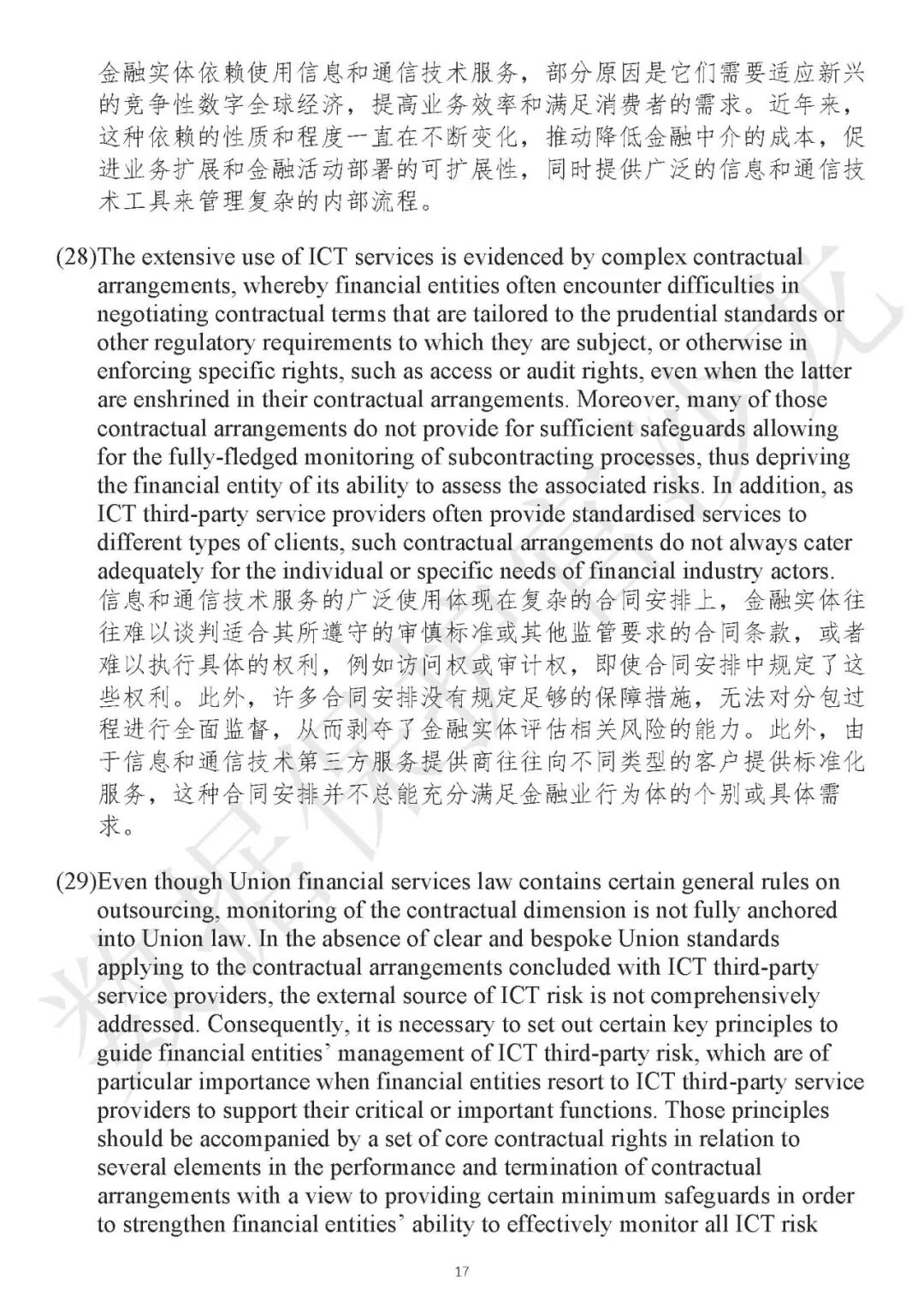 金融实体依赖使用信息和通信技术服务，部分原因是它们需要适应新兴的竞争性数字全球经济，提高业务效率和满足消费者的需求。近年来，这种依赖的性质和程度一直在不断变化，推动降低金融中介的成本，促进业务扩展和金融活动部署的可扩展性，同时提供广泛的信息和通信技术工具来管理复杂的内部流程。

(28)The extensive use of ICT services is evidenced by complex contractual arrangements, whereby financial entities often encounter difficulties in negotiating contractual terms that are tailored to the prudential standards or other regulatory requirements to which they are subject, or otherwise in enforcing specific rights, such as access or audit rights, even when the latter are enshrined in their contractual arrangements. Moreover, many of those contractual arrangements do not provide for sufficient safeguards allowing for the fully-fledged monitoring of subcontracting processes, thus depriving the financial entity of its ability to assess the associated risks. In addition, as ICT third-party service providers often provide standardised services to different types of clients, such contractual arrangements do not always cater adequately for the individual or specific needs of financial industry actors.
信息和通信技术服务的广泛使用体现在复杂的合同安排上，金融实体往往难以谈判适合其所遵守的审慎标准或其他监管要求的合同条款，或者难以执行具体的权利，例如访问权或审计权，即使合同安排中规定了这些权利。此外，许多合同安排没有规定足够的保障措施，无法对分包过程进行全面监督，从而剥夺了金融实体评估相关风险的能力。此外，由于信息和通信技术第三方服务提供商往往向不同类型的客户提供标准化服务，这种合同安排并不总能充分满足金融业行为体的个别或具体需求。

(29)Even though Union financial services law contains certain general rules on outsourcing, monitoring of the contractual dimension is not fully anchored into Union law. In the absence of clear and bespoke Union standards applying to the contractual arrangements concluded with ICT third-party service providers, the external source of ICT risk is not comprehensively addressed. Consequently, it is necessary to set out certain key principles to guide financial entities' management of ICT third-party risk, which are of particular importance when financial entities resort to ICT third-party service providers to support their critical or important functions. Those principles should be accompanied by a set of core contractual rights in relation to several elements in the performance and termination of contractual arrangements with a view to providing certain minimum safeguards in order to strengthen financial entities' ability to effectively monitor all ICT risk

17